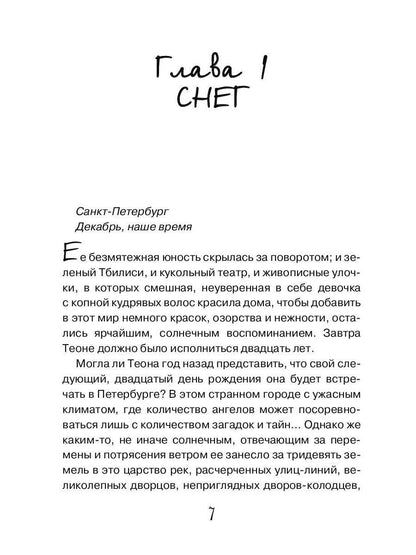 Глава 1
СНЕГ

Санкт-Петербург
Декабрь, наше время

Ее безмятежная юность скрылась за поворотом; и зеленый Тбилиси, и кукольный театр, и живописные улочки, в которых смешная, неуверенная в себе девочка с копной кудрявых волос красила дома, чтобы добавить в этот мир немного красок, озорства и нежности, остались ярчайшим, солнечным воспоминанием. Завтра Теоне должно было исполниться двадцать лет.

Могла ли Теона год назад представить, что свой следующий, двадцатый день рождения она будет встречать в Петербурге? В этом странном городе с ужасным климатом, где количество ангелов может посоревноваться лишь с количеством загадок и тайн… Однако же каким-то, не иначе солнечным, отвечающим за перемены и потрясения ветром ее занесло за тридевять земель в это царство рек, расчерченных улиц-линий, великолепных дворцов, неприглядных дворов-колодцев,

7